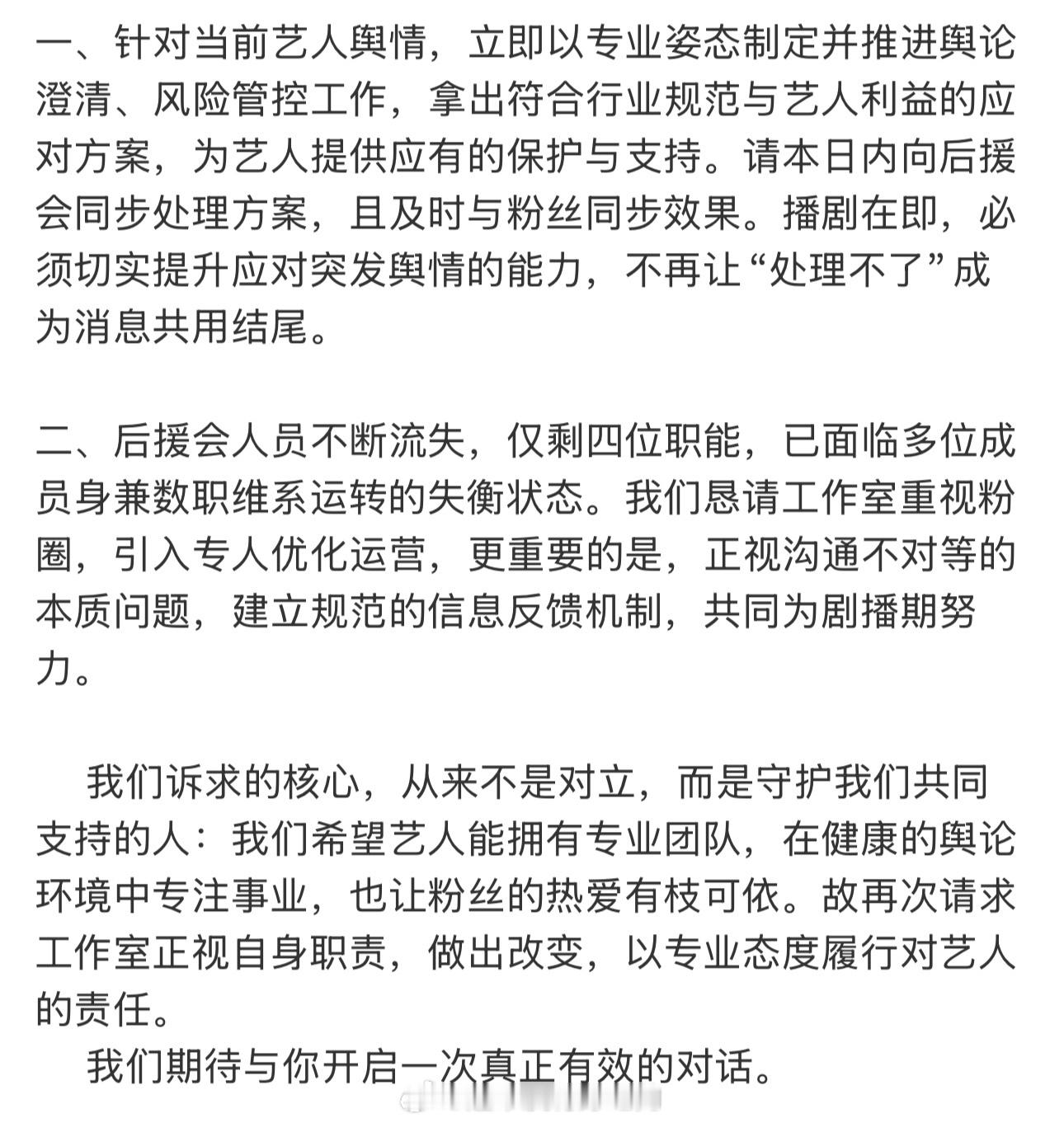 一、针对当前艺人舆情，立即以专业姿态制定并推进舆论澄清、风险管控工作，拿出符合行业规范与艺人利益的应对方案，为艺人提供应有的保护与支持。请本日内向后援会同步处理方案，且及时与粉丝同步效果。播剧在即，必须切实提升应对突发舆情的能力，不再让“处理不了”成为消息共用结尾。

二、后援会人员不断流失，仅剩四位职能，已面临多位成员身兼数职维系运转的失衡状态。我们恳请工作室重视粉圈，引入专人优化运营，更重要的是，正视沟通不对等的本质问题，建立规范的信息反馈机制，共同为剧播期努力。

我们诉求的核心，从来不是对立，而是守护我们共同支持的人：我们希望艺人能拥有专业团队，在健康的舆论环境中专注事业，也让粉丝的热爱有枝可依。故再次请求工作室正视自身职责，做出改变，以专业态度履行对艺人的责任。

我们期待与你开启一次真正有效的对话。